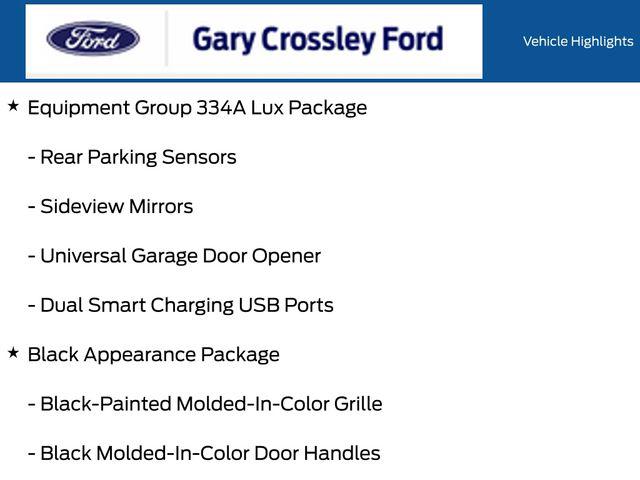 Ford

Gary Crossley Ford

Vehicle Highlights

★ Equipment Group 334A Lux Package

- Rear Parking Sensors

- Sideview Mirrors

- Universal Garage Door Opener

- Dual Smart Charging USB Ports

★ Black Appearance Package

- Black-Painted Molded-In-Color Grille

- Black Molded-In-Color Door Handles